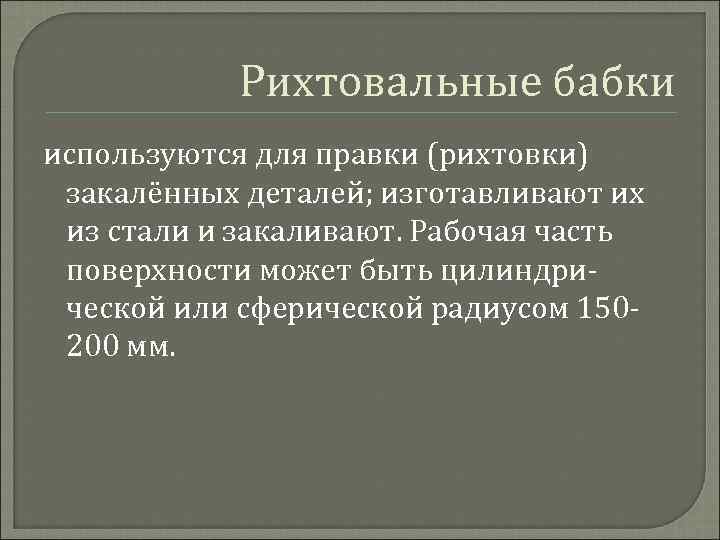 Рихтовальные бабки

используются для правки (рихтовки) закалённых деталей; изготавливают их из стали и закаливают. Рабочая часть поверхности может быть цилиндрической или сферической радиусом 150-200 мм.